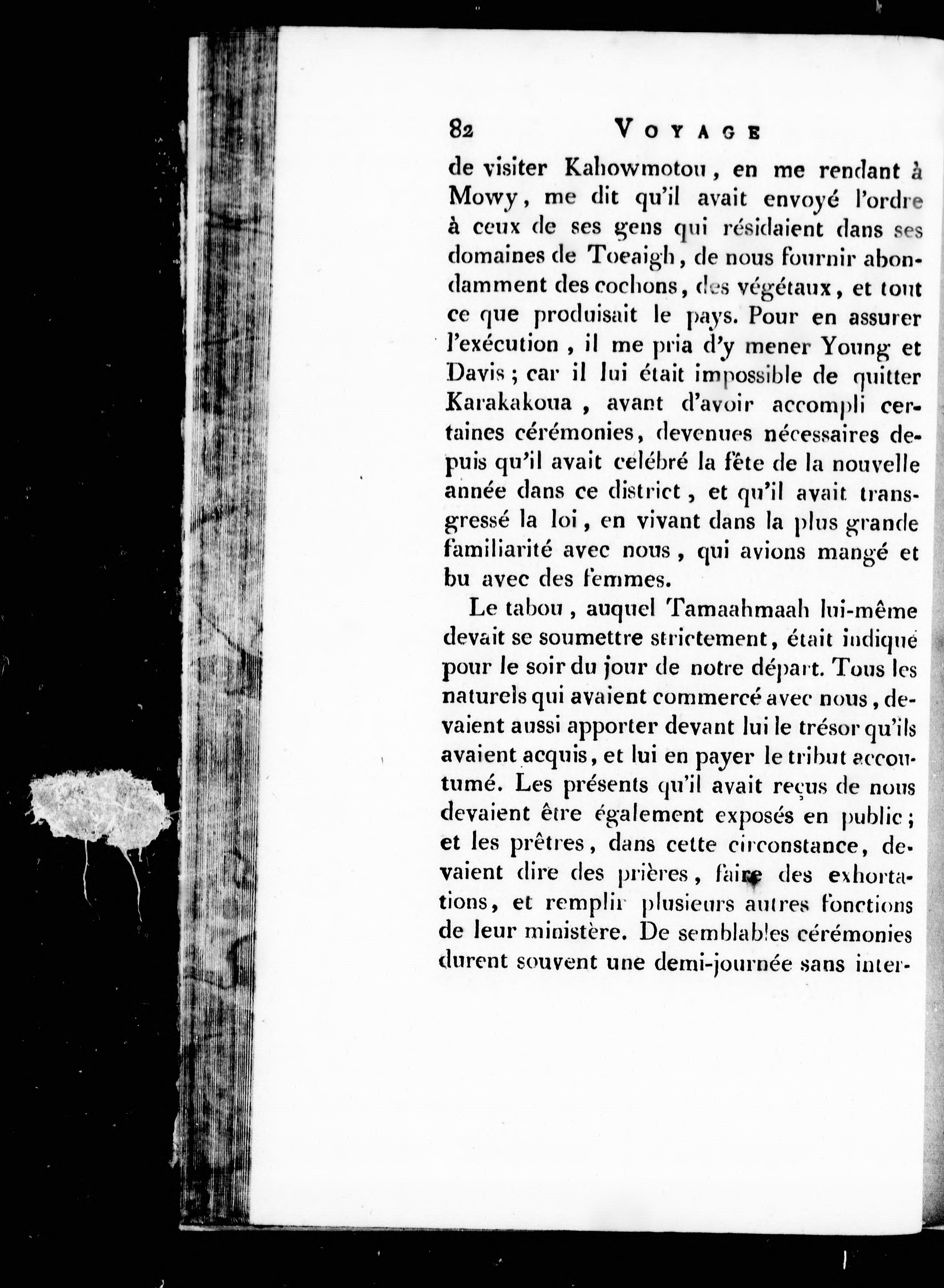 82 VOYAGE

de visiter Kahowmotou, en me rendant à Mowy, me dit qu'il avait envoyé l'ordre à ceux de ses gens qui résidaient dans ses domaines de Toeaigh, de nous fournir abondamment des cochons, des végétaux, et tout ce que produisait le pays. Pour en assurer l'exécution, il me pria d'y mener Young et Davis; car il lui était impossible de quitter Karakakoua, avant d'avoir accompli certaines cérémonies, devenues nécessaires depuis qu'il avait celébré la fête de la nouvelle année dans ce district, et qu'il avait transgressé la loi, en vivant dans la plus grande familiarité avec nous, qui avions mangé et bu avec des femmes.

Le tabou, auquel Tamaahmaah lui-même devait se soumettre strictement, était indiqué pour le soir du jour de notre départ. Tous les naturels qui avaient commercé avec nous, devaient aussi apporter devant lui le trésor qu'ils avaient acquis, et lui en payer le tribut accoutumé. Les présents qu'il avait reçus de nous devaient être également exposés en public; et les prêtres, dans cette circonstance, devaient dire des prières, faire des exhortations, et remplir plusieurs autres fonctions de leur ministère. De semblables cérémonies durent souvent une demi-journée sans inter-